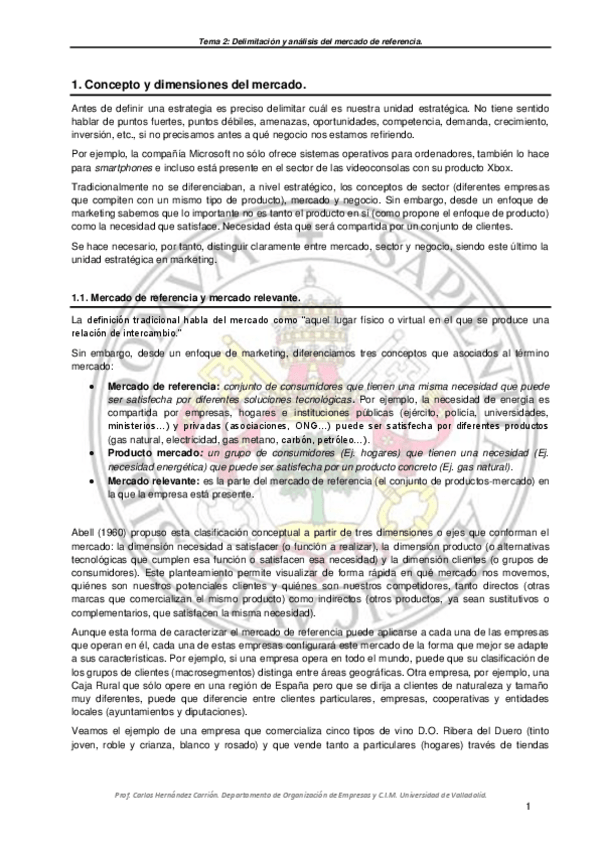 Tema 2: Delimitación y análisis del mercado de referencia.

1. Concepto y dimensiones del mercado.

Antes de definir una estrategia es preciso delimitar cuál es nuestra unidad estratégica. No tiene sentido hablar de puntos fuertes, puntos débiles, amenazas, oportunidades, competencia, demanda, crecimiento, inversión, etc., si no precisamos antes a qué negocio nos estamos refiriendo.

Por ejemplo, la compañía Microsoft no sólo ofrece sistemas operativos para ordenadores, también lo hace para smartphones e incluso está presente en el sector de las videoconsolas con su producto Xbox.

Tradicionalmente no se diferenciaban, a nivel estratégico, los conceptos de sector (diferentes empresas que compiten con un mismo tipo de producto), mercado y negocio. Sin embargo, desde un enfoque de marketing sabemos que lo importante no es tanto el producto en sí (como propone el enfoque de producto) como la necesidad que satisface. Necesidad ésta que será compartida por un conjunto de clientes.

Se hace necesario, por tanto, distinguir claramente entre mercado, sector y negocio, siendo este último la unidad estratégica en marketing.

1.1. Mercado de referencia y mercado relevante.

La definición tradicional habla del mercado como "aquel lugar físico o virtual en el que se produce una relación de intercambio."

Sin embargo, desde un enfoque de marketing, diferenciamos tres conceptos que asociados al término mercado:

• Mercado de referencia: conjunto de consumidores que tienen una misma necesidad que puede ser satisfecha por diferentes soluciones tecnológicas. Por ejemplo, la necesidad de energía es compartida por empresas, hogares e instituciones públicas (ejército, policía, universidades, ministerios…) y privadas (asociaciones, ONG…) puede ser satisfecha por diferentes productos (gas natural, electricidad, gas metano, carbón, petróleo…).
• Producto mercado: un grupo de consumidores (Ej. hogares) que tienen una necesidad (Ej. necesidad energética) que puede ser satisfecha por un producto concreto (Ej. gas natural).
• Mercado relevante: es la parte del mercado de referencia (el conjunto de productos-mercado) en la que la empresa está presente.

Abell (1960) propuso esta clasificación conceptual a partir de tres dimensiones o ejes que conforman el mercado: la dimensión necesidad a satisfacer (o función a realizar), la dimensión producto (o alternativas tecnológicas que cumplen esa función o satisfacen esa necesidad) y la dimensión clientes (o grupos de consumidores). Este planteamiento permite visualizar de forma rápida en qué mercado nos movemos, quiénes son nuestros potenciales clientes y quiénes son nuestros competidores, tanto directos (otras marcas que comercializan el mismo producto) como indirectos (otros productos, ya sean sustitutivos o complementarios, que satisfacen la misma necesidad).

Aunque esta forma de caracterizar el mercado de referencia puede aplicarse a cada una de las empresas que operan en él, cada una de estas empresas configurará este mercado de la forma que mejor se adapte a sus características. Por ejemplo, si una empresa opera en todo el mundo, puede que su clasificación de los grupos de clientes (macrosegmentos) distinga entre áreas geográficas. Otra empresa, por ejemplo, una Caja Rural que sólo opere en una región de España pero que se dirija a clientes de naturaleza y tamaño muy diferentes, puede que diferencie entre clientes particulares, empresas, cooperativas y entidades locales (ayuntamientos y diputaciones).

Veamos el ejemplo de una empresa que comercializa cinco tipos de vino D.O. Ribera del Duero (tinto joven, roble y crianza, blanco y rosado) y que vende tanto a particulares (hogares) través de tiendas

Prof. Carlos Hernández Carrión. Departamento de Organización de Empresas y C.I.M. Universidad de Valladolid.

1